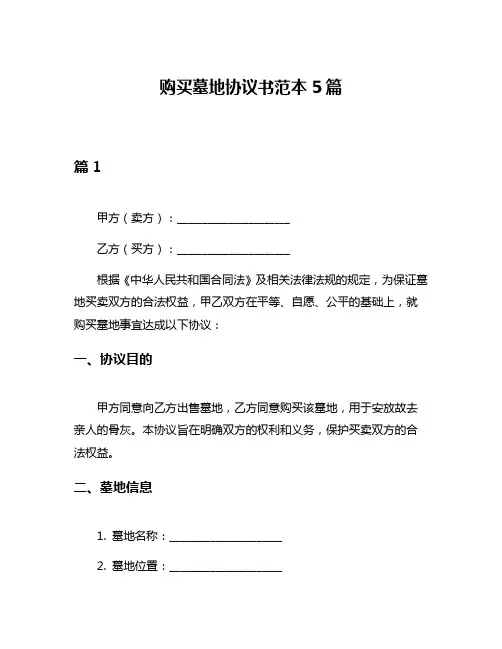 购买墓地协议书范本 5 篇

篇 1

甲方（卖方）：____________________

乙方（买方）：____________________

根据《中华人民共和国合同法》及相关法律法规的规定，为保证墓地买卖双方的合法权益，甲乙双方在平等、自愿、公平的基础上，就购买墓地事宜达成以下协议：

一、协议目的

甲方同意向乙方出售墓地，乙方同意购买该墓地，用于安放故去亲人的骨灰。本协议旨在明确双方的权利和义务，保护买卖双方的合法权益。

二、墓地信息

1. 墓地名称：____________________

2. 墓地位置：____________________